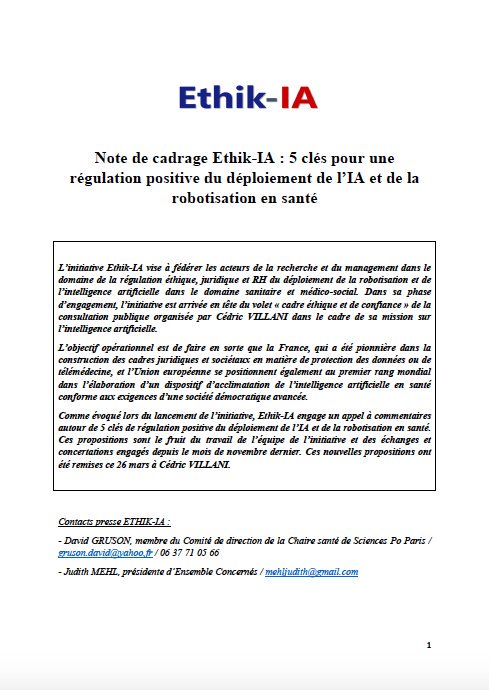 Ethik-IA

Note de cadrage Ethik-IA : 5 clés pour une régulation positive du déploiement de l'IA et de la robotisation en santé

L'initiative Ethik-IA vise à fédérer les acteurs de la recherche et du management dans le domaine de la régulation éthique, juridique et RH du déploiement de la robotisation et de l'intelligence artificielle dans le domaine sanitaire et médico-social. Dans sa phase d'engagement, l'initiative est arrivée en tête du volet « cadre éthique et de confiance » de la consultation publique organisée par Cédric VILLANI dans le cadre de sa mission sur l'intelligence artificielle.

L'objectif opérationnel est de faire en sorte que la France, qui a été pionnière dans la construction des cadres juridiques et sociétaux en matière de protection des données ou de télémédecine, et l'Union européenne se positionnent également au premier rang mondial dans l'élaboration d'un dispositif d'acclimatation de l'intelligence artificielle en santé conforme aux exigences d'une société démocratique avancée.

Comme évoqué lors du lancement de l'initiative, Ethik-IA engage un appel à commentaires autour de 5 clés de régulation positive du déploiement de l'IA et de la robotisation en santé. Ces propositions sont le fruit du travail de l'équipe de l'initiative et des échanges et concertations engagés depuis le mois de novembre dernier. Ces nouvelles propositions ont été remises ce 26 mars à Cédric VILLANI.

Contacts presse ETHIK-IA :

- David GRUSON, membre du Comité de direction de la Chaire santé de Sciences Po Paris / gruson.david@yahoo.fr / 06 37 71 05 66

- Judith MEHL, présidente d'Ensemble Concernés / mehljudith@gmail.com

1